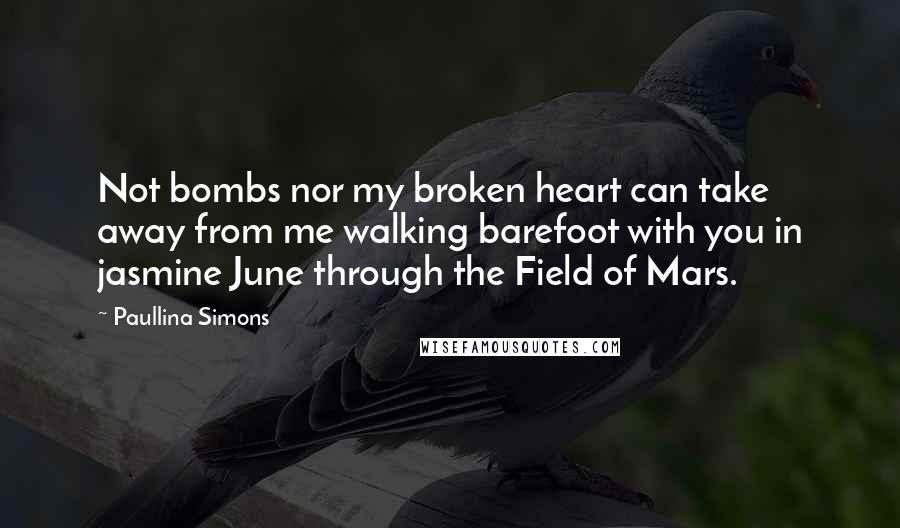 Not bombs nor my broken heart can take away from me walking barefoot with you in jasmine June through the Field of Mars.

~ Paullina Simons

WISEFAMOUSQUOTES.COM